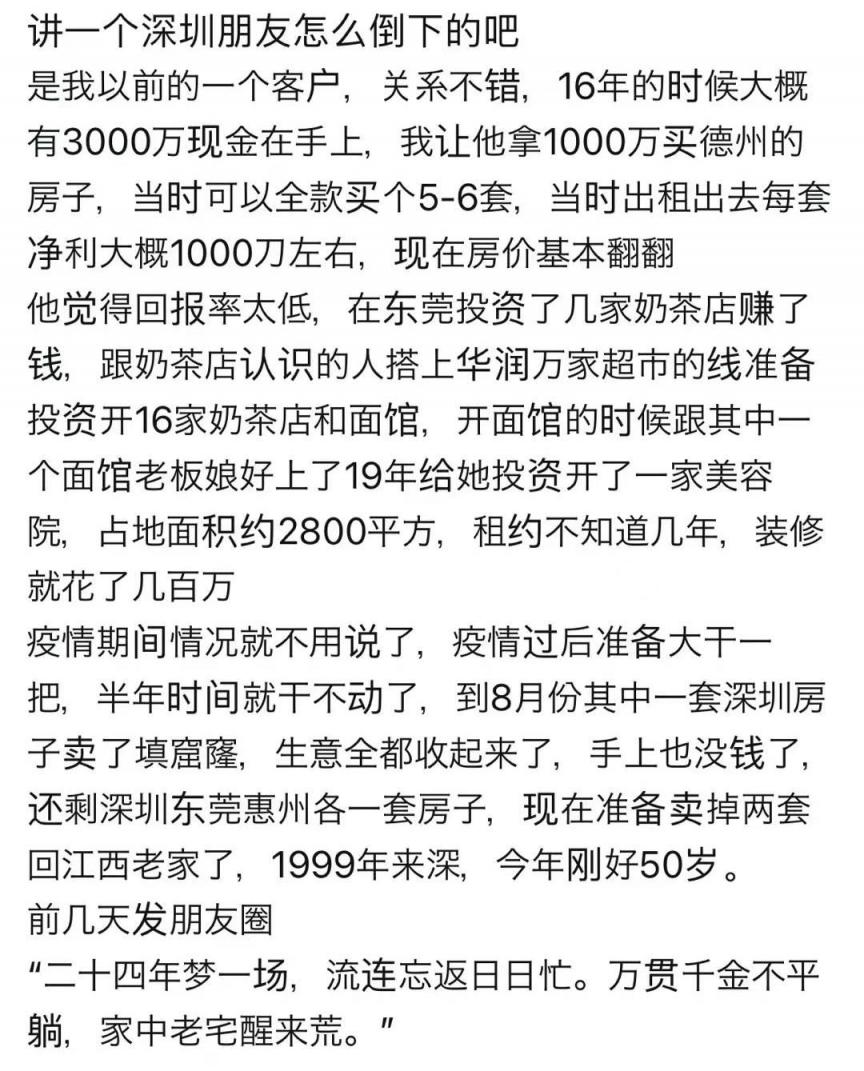 讲一个深圳朋友怎么倒下的吧
是我以前的一个客户，关系不错，16年的时候大概有3000万现金在手上，我让他拿1000万买德州的房子，当时可以全款买个5-6套，当时出租出去每套净利大概1000刀左右，现在房价基本翻翻
他觉得回报率太低，在东莞投资了几家奶茶店赚了钱，跟奶茶店认识的人搭上华润万家超市的线准备投资开16家奶茶店和面馆，开面馆的时候跟其中一个面馆老板娘好上了19年给她投资开了一家美容院，占地面积约2800平方，租约不知道几年，装修就花了几百万
疫情期间情况就不用说了，疫情过后准备大干一把，半年时间就干不动了，到8月份其中一套深圳房子卖了填窟窿，生意全都收起来了，手上也没钱了，还剩深圳东莞惠州各一套房子，现在准备卖掉两套回江西老家了，1999年来深，今年刚好50岁。
前几天发朋友圈
“二十四年梦一场，流连忘返日日忙。万贯千金不平躺，家中老宅醒来荒。”